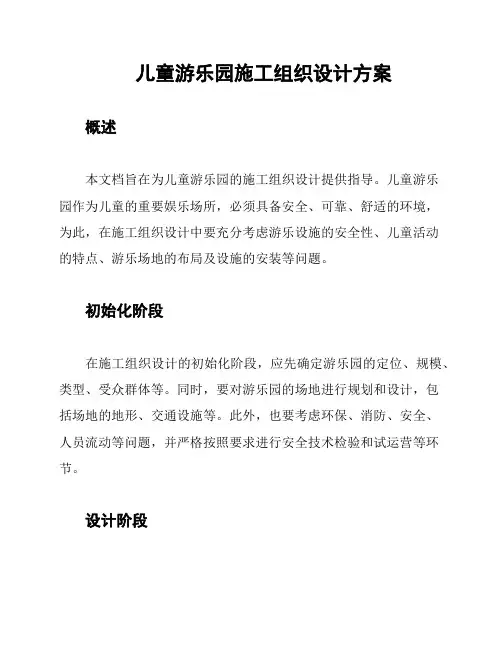 儿童游乐园施工组织设计方案

概述

本文档旨在为儿童游乐园的施工组织设计提供指导。儿童游乐园作为儿童的重要娱乐场所，必须具备安全、可靠、舒适的环境，为此，在施工组织设计中要充分考虑游乐设施的安全性、儿童活动的特点、游乐场地的布局及设施的安装等问题。

初始化阶段

在施工组织设计的初始化阶段，应先确定游乐园的定位、规模、类型、受众群体等。同时，要对游乐园的场地进行规划和设计，包括场地的地形、交通设施等。此外，也要考虑环保、消防、安全、人员流动等问题，并严格按照要求进行安全技术检验和试运营等环节。

设计阶段